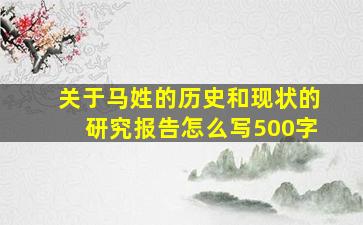 关于马姓的历史和现状的研究报告怎么写500字